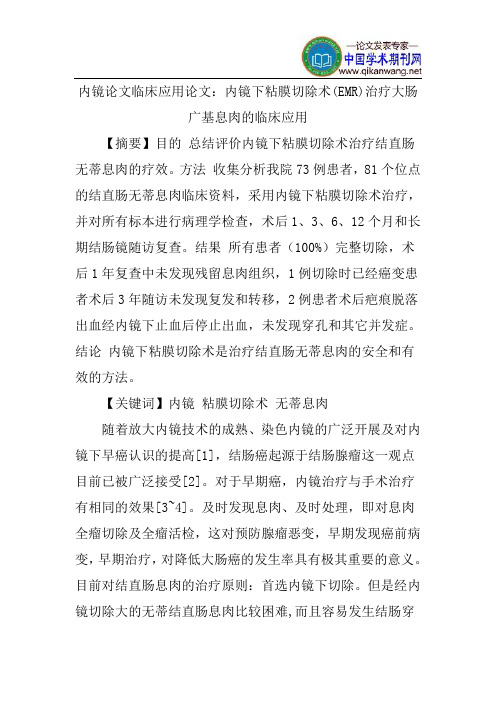 —论文发表专家—
中国学术期刊网
www.qikanwang.net

内镜论文临床应用论文：内镜下粘膜切除术(EMR)治疗大肠广基息肉的临床应用

【摘要】目的 总结评价内镜下粘膜切除术治疗结直肠无蒂息肉的疗效。方法 收集分析我院 73 例患者，81 个位点的结直肠无蒂息肉临床资料，采用内镜下粘膜切除术治疗，并对所有标本进行病理学检查，术后 1、3、6、12 个月和长期结肠镜随访复查。结果 所有患者（100%）完整切除，术后 1 年复查中未发现残留息肉组织，1 例切除时已经癌变患者术后 3 年随访未发现复发和转移，2 例患者术后疤痕脱落出血经内镜下止血后停止出血，未发现穿孔和其它并发症。结论 内镜下粘膜切除术是治疗结直肠无蒂息肉的安全和有效的方法。

【关键词】内镜 粘膜切除术 无蒂息肉

随着放大内镜技术的成熟、染色内镜的广泛开展及对内镜下早癌认识的提高[1]，结肠癌起源于结肠腺瘤这一观点目前已被广泛接受[2]。对于早期癌，内镜治疗与手术治疗有相同的效果[3~4]。及时发现息肉、及时处理，即对息肉全瘤切除及全瘤活检，这对预防腺瘤恶变，早期发现癌前病变，早期治疗，对降低大肠癌的发生率具有极其重要的意义。目前对结直肠息肉的治疗原则：首选内镜下切除。但是经内镜切除大的无蒂结直肠息肉比较困难，而且容易发生结肠穿